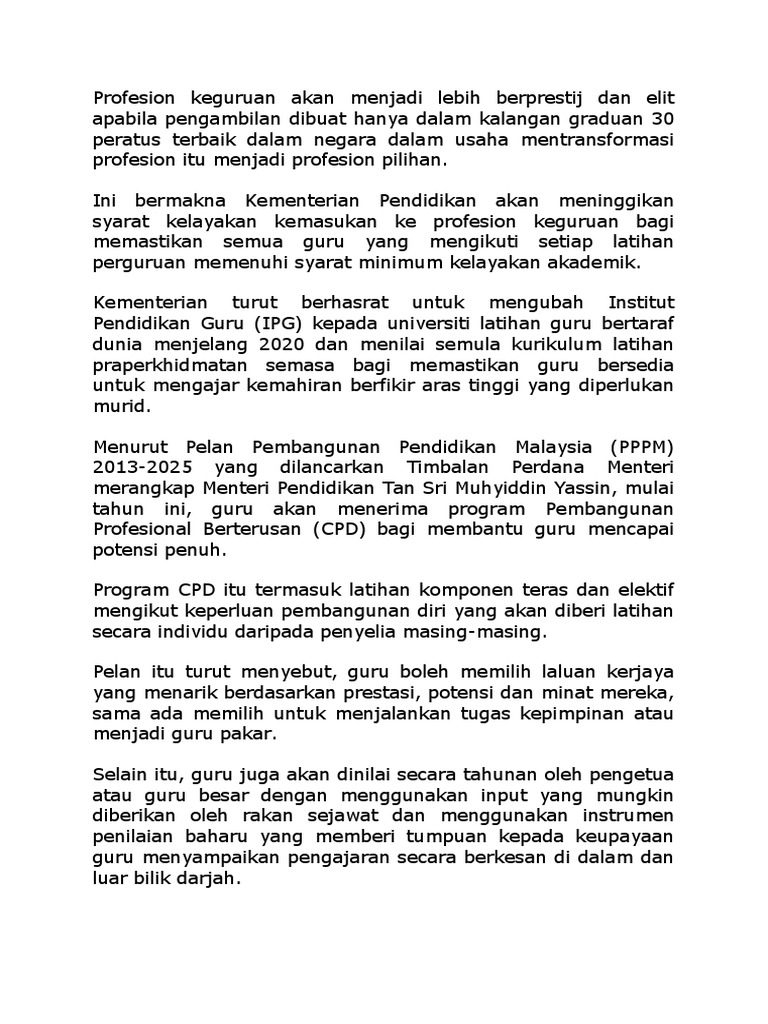 Profesion keguruan akan menjadi lebih berprestij dan elit apabila pengambilan dibuat hanya dalam kalangan graduan 30 peratus terbaik dalam negara dalam usaha mentransformasi profesion itu menjadi profesion pilihan.

Ini bermakna Kementerian Pendidikan akan meninggikan syarat kelayakan kemasukan ke profesion keguruan bagi memastikan semua guru yang mengikuti setiap latihan perguruan memenuhi syarat minimum kelayakan akademik.

Kementerian turut berhasrat untuk mengubah Institut Pendidikan Guru (IPG) kepada universiti latihan guru bertaraf dunia menjelang 2020 dan menilai semula kurikulum latihan praperkhidmatan semasa bagi memastikan guru bersedia untuk mengajar kemahiran berfikir aras tinggi yang diperlukan murid.

Menurut Pelan Pembangunan Pendidikan Malaysia (PPPM) 2013-2025 yang dilancarkan Timbalan Perdana Menteri merangkap Menteri Pendidikan Tan Sri Muhyiddin Yassin, mulai tahun ini, guru akan menerima program Pembangunan Profesional Berterusan (CPD) bagi membantu guru mencapai potensi penuh.

Program CPD itu termasuk latihan komponen teras dan elektif mengikut keperluan pembangunan diri yang akan diberi latihan secara individu daripada penyelia masing-masing.

Pelan itu turut menyebut, guru boleh memilih laluan kerjaya yang menarik berdasarkan prestasi, potensi dan minat mereka, sama ada memilih untuk menjalankan tugas kepimpinan atau menjadi guru pakar.

Selain itu, guru juga akan dinilai secara tahunan oleh pengetua atau guru besar dengan menggunakan input yang mungkin diberikan oleh rakan sejawat dan menggunakan instrumen penilaian baharu yang memberi tumpuan kepada keupayaan guru menyampaikan pengajaran secara berkesan di dalam dan luar bilik darjah.